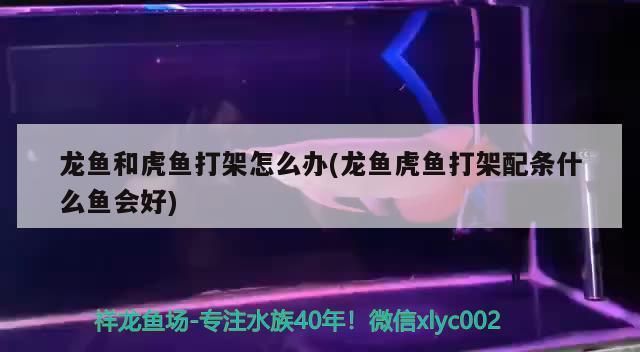 龙鱼和虎鱼打架怎么办(龙鱼虎鱼打架配条什么鱼会好)

祥龙鱼场-专注水族40年！微信xlyc002